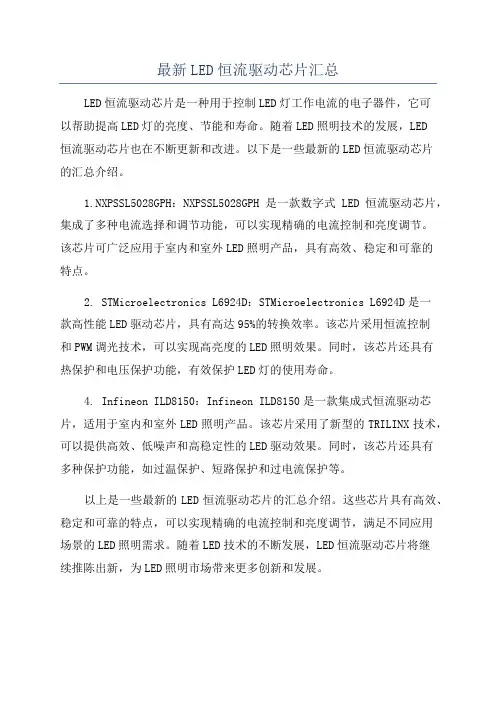 最新LED恒流驱动芯片汇总

LED恒流驱动芯片是一种用于控制LED灯工作电流的电子器件，它可以帮助提高LED灯的亮度、节能和寿命。随着LED照明技术的发展，LED恒流驱动芯片也在不断更新和改进。以下是一些最新的LED恒流驱动芯片的汇总介绍。

1.NXPSSL5028GPH：NXPSSL5028GPH 是一款数字式 LED 恒流驱动芯片，集成了多种电流选择和调节功能，可以实现精确的电流控制和亮度调节。该芯片可广泛应用于室内和室外LED照明产品，具有高效、稳定和可靠的特点。

2. STMicroelectronics L6924D：STMicroelectronics L6924D是一款高性能LED驱动芯片，具有高达95%的转换效率。该芯片采用恒流控制和PWM调光技术，可以实现高亮度的LED照明效果。同时，该芯片还具有热保护和电压保护功能，有效保护LED灯的使用寿命。

4. Infineon ILD8150：Infineon ILD8150是一款集成式恒流驱动芯片，适用于室内和室外LED照明产品。该芯片采用了新型的TRILINX技术，可以提供高效、低噪声和高稳定性的LED驱动效果。同时，该芯片还具有多种保护功能，如过温保护、短路保护和过电流保护等。

以上是一些最新的LED恒流驱动芯片的汇总介绍。这些芯片具有高效、稳定和可靠的特点，可以实现精确的电流控制和亮度调节，满足不同应用场景的LED照明需求。随着LED技术的不断发展，LED恒流驱动芯片将继续推陈出新，为LED照明市场带来更多创新和发展。